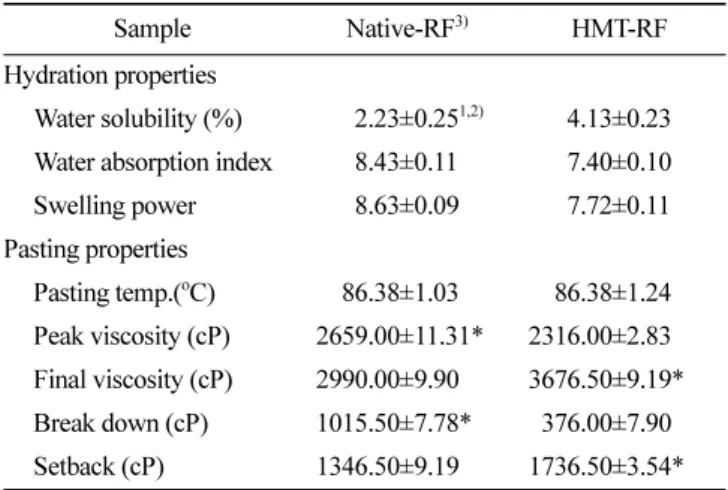 | Sample | Native-RF$^{3)}$ | HMT-RF |
|---|---|---|
| Hydration properties | | |
| Water solubility (%) | 2.23±0.25$^{1,2)}$ | 4.13±0.23 |
| Water absorption index | 8.43±0.11 | 7.40±0.10 |
| Swelling power | 8.63±0.09 | 7.72±0.11 |
| Pasting properties | | |
| Pasting temp.(°C) | 86.38±1.03 | 86.38±1.24 |
| Peak viscosity (cP) | 2659.00±11.31* | 2316.00±2.83 |
| Final viscosity (cP) | 2990.00±9.90 | 3676.50±9.19* |
| Break down (cP) | 1015.50±7.78* | 376.00±7.90 |
| Setback (cP) | 1346.50±9.19 | 1736.50±3.54* |